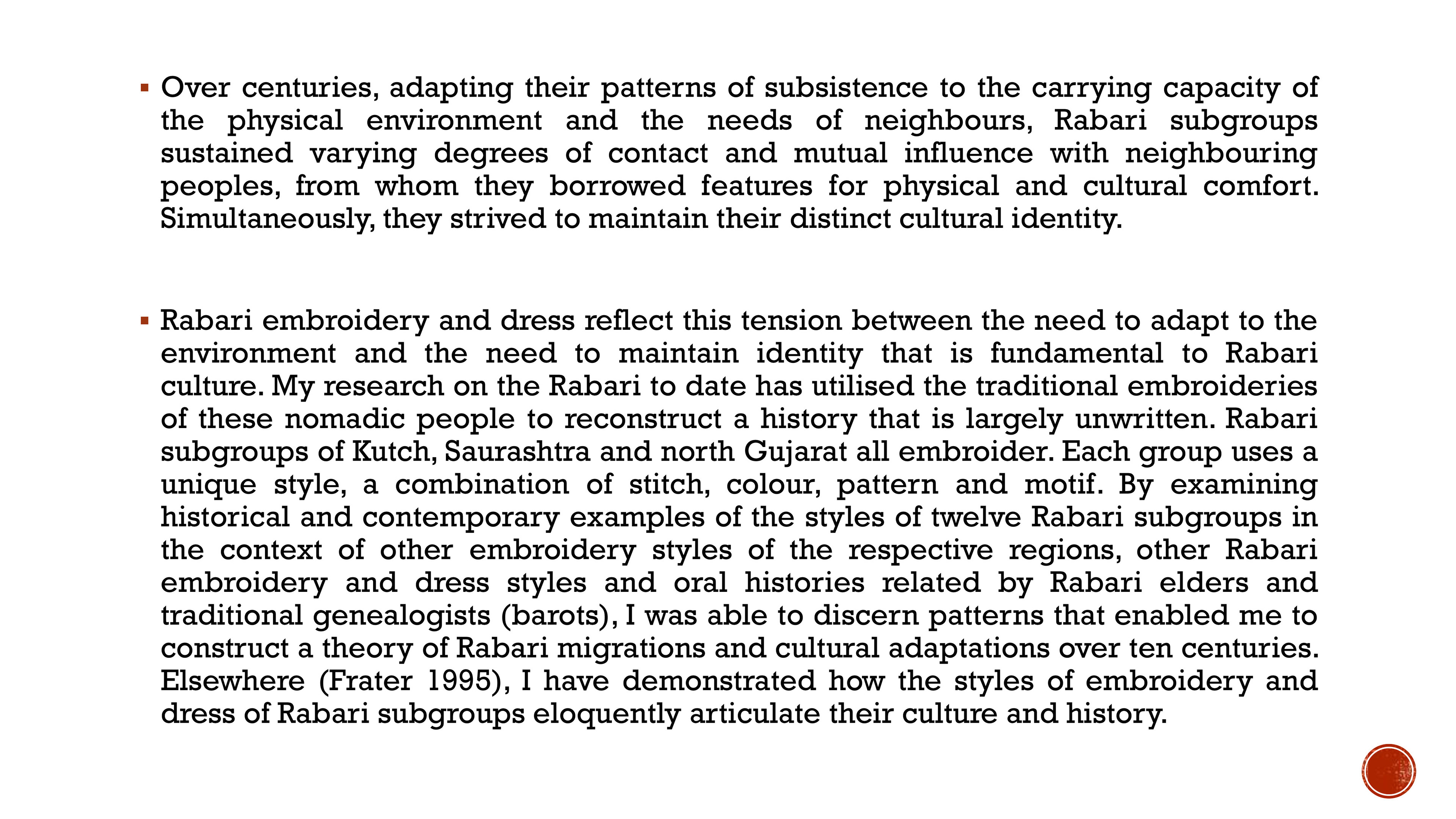 ▪ Over centuries, adapting their patterns of subsistence to the carrying capacity of the physical environment and the needs of neighbours, Rabari subgroups sustained varying degrees of contact and mutual influence with neighbouring peoples, from whom they borrowed features for physical and cultural comfort. Simultaneously, they strived to maintain their distinct cultural identity.

▪ Rabari embroidery and dress reflect this tension between the need to adapt to the environment and the need to maintain identity that is fundamental to Rabari culture. My research on the Rabari to date has utilised the traditional embroideries of these nomadic people to reconstruct a history that is largely unwritten. Rabari subgroups of Kutch, Saurashtra and north Gujarat all embroider. Each group uses a unique style, a combination of stitch, colour, pattern and motif. By examining historical and contemporary examples of the styles of twelve Rabari subgroups in the context of other embroidery styles of the respective regions, other Rabari embroidery and dress styles and oral histories related by Rabari elders and traditional genealogists (barots), I was able to discern patterns that enabled me to construct a theory of Rabari migrations and cultural adaptations over ten centuries. Elsewhere (Frater 1995), I have demonstrated how the styles of embroidery and dress of Rabari subgroups eloquently articulate their culture and history.